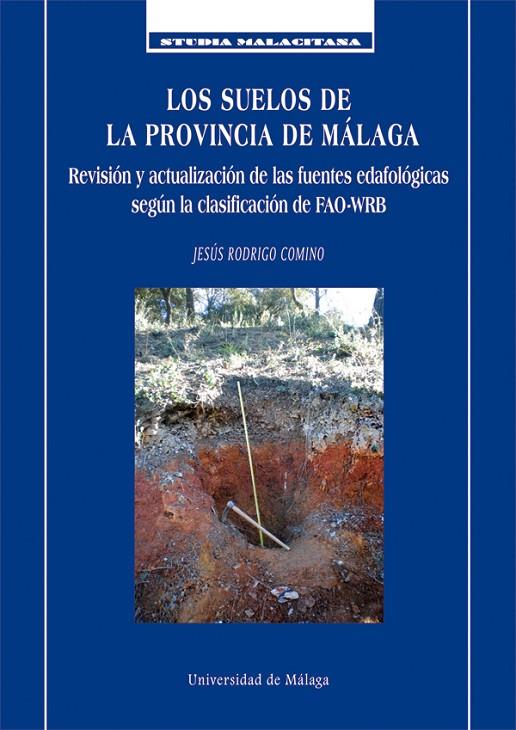 STUDIA MALACITANA

LOS SUELOS DE LA PROVINCIA DE MÁLAGA

Revisión y actualización de las fuentes edafológicas según la clasificación de FAO-WRB

JESÚS RODRIGO COMINO

Universidad de Málaga